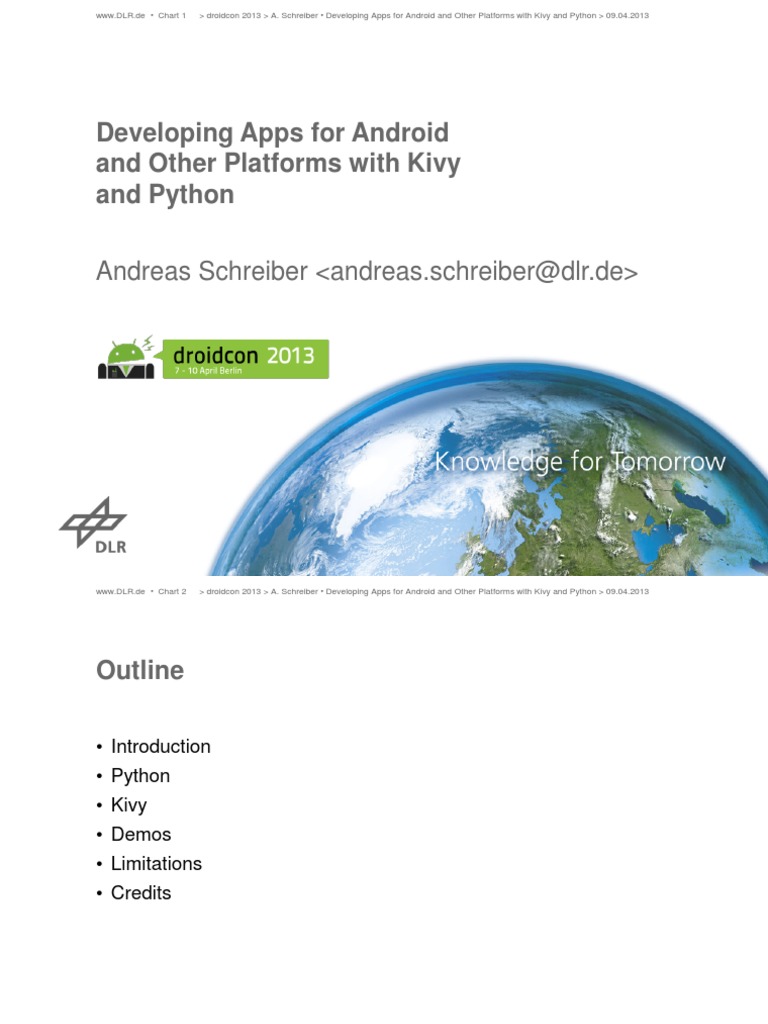 www.DLR.de • Chart 1 > droidcon 2013 > A. Schreiber • Developing Apps for Android and Other Platforms with Kivy and Python > 09.04.2013

Developing Apps for Android and Other Platforms with Kivy and Python

Andreas Schreiber <andreas.schreiber@dlr.de>

droidcon 2013
7 - 10 April Berlin

Knowledge for Tomorrow

DLR

www.DLR.de • Chart 2 > droidcon 2013 > A. Schreiber • Developing Apps for Android and Other Platforms with Kivy and Python > 09.04.2013

Outline

• Introduction
• Python
• Kivy
• Demos
• Limitations
• Credits